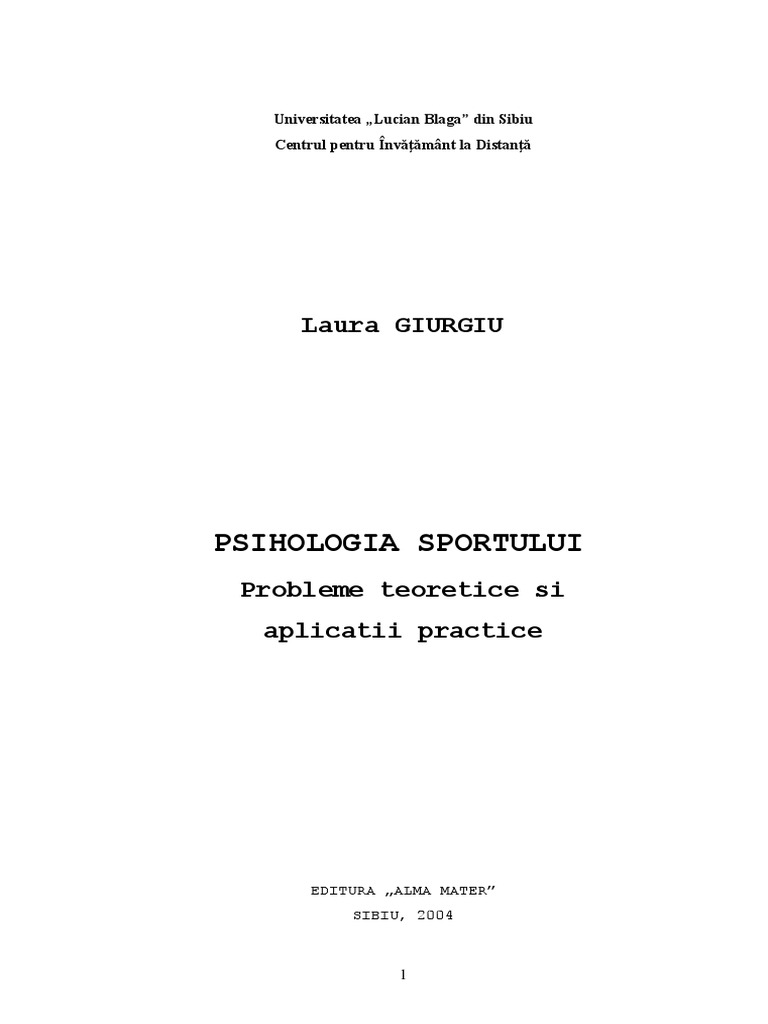 Universitatea „Lucian Blaga” din Sibiu
Centrul pentru Învățământ la Distanță

Laura GIURGIU

PSIHOLOGIA SPORTULUI
Probleme teoretice si aplicatii practice

EDITURA „ALMA MATER”
SIBIU, 2004

1